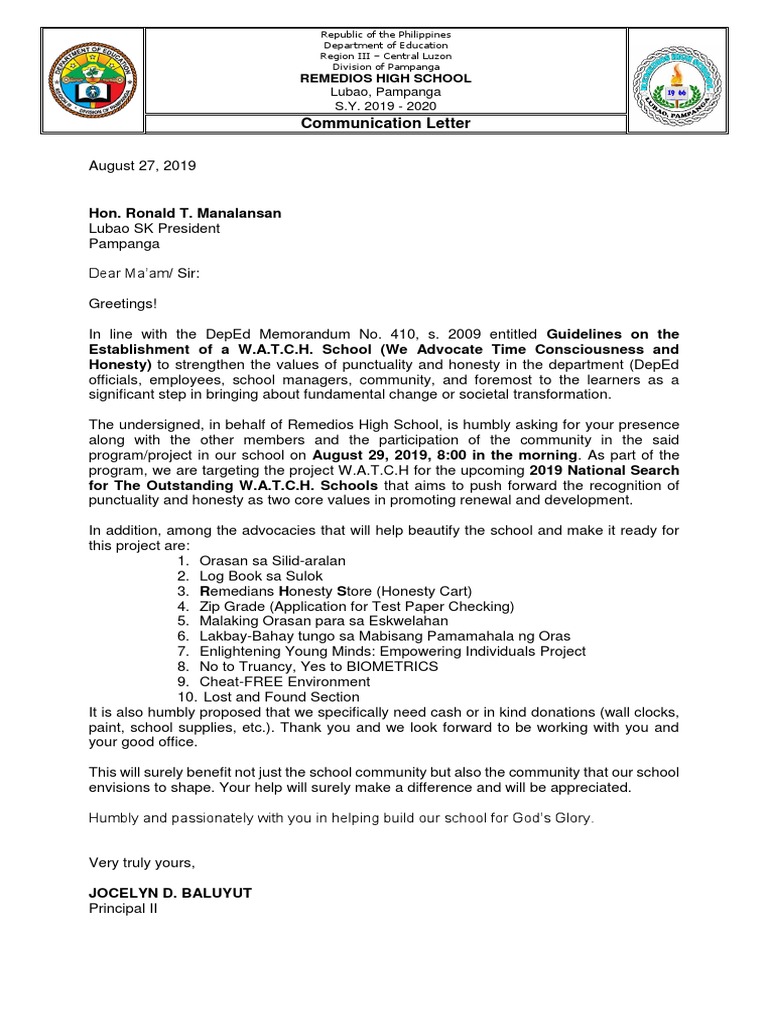 Republic of the Philippines
Department of Education
Region III – Central Luzon
Division of Pampanga
REMEDIOS HIGH SCHOOL
Lubao, Pampanga
S.Y. 2019 - 2020

Communication Letter

August 27, 2019

Hon. Ronald T. Manalansan
Lubao SK President
Pampanga

Dear Ma'am/ Sir:

Greetings!

In line with the DepEd Memorandum No. 410, s. 2009 entitled Guidelines on the Establishment of a W.A.T.C.H. School (We Advocate Time Consciousness and Honesty) to strengthen the values of punctuality and honesty in the department (DepEd officials, employees, school managers, community, and foremost to the learners as a significant step in bringing about fundamental change or societal transformation.

The undersigned, in behalf of Remedios High School, is humbly asking for your presence along with the other members and the participation of the community in the said program/project in our school on August 29, 2019, 8:00 in the morning. As part of the program, we are targeting the project W.A.T.C.H for the upcoming 2019 National Search for The Outstanding W.A.T.C.H. Schools that aims to push forward the recognition of punctuality and honesty as two core values in promoting renewal and development.

In addition, among the advocacies that will help beautify the school and make it ready for this project are:
1. Orasan sa Silid-aralan
2. Log Book sa Sulok
3. Remedians Honesty Store (Honesty Cart)
4. Zip Grade (Application for Test Paper Checking)
5. Malaking Orasan para sa Eskwelahan
6. Lakbay-Bahay tungo sa Mabisang Pamamahala ng Oras
7. Enlightening Young Minds: Empowering Individuals Project
8. No to Truancy, Yes to BIOMETRICS
9. Cheat-FREE Environment
10. Lost and Found Section
It is also humbly proposed that we specifically need cash or in kind donations (wall clocks, paint, school supplies, etc.). Thank you and we look forward to be working with you and your good office.

This will surely benefit not just the school community but also the community that our school envisions to shape. Your help will surely make a difference and will be appreciated.

Humbly and passionately with you in helping build our school for God's Glory.

Very truly yours,

JOCELYN D. BALUYUT
Principal II